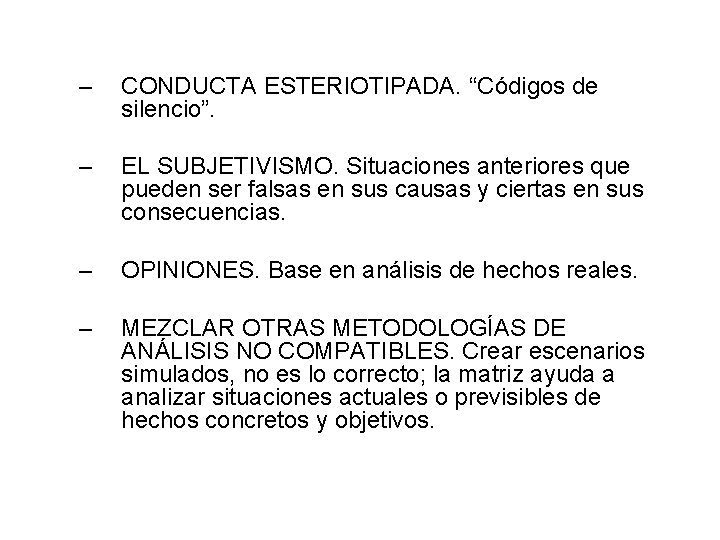 – CONDUCTA ESTERIOTIPADA. “Códigos de silencio”.

– EL SUBJETIVISMO. Situaciones anteriores que pueden ser falsas en sus causas y ciertas en sus consecuencias.

– OPINIONES. Base en análisis de hechos reales.

– MEZCLAR OTRAS METODOLOGÍAS DE ANÁLISIS NO COMPATIBLES. Crear escenarios simulados, no es lo correcto; la matriz ayuda a analizar situaciones actuales o previsibles de hechos concretos y objetivos.